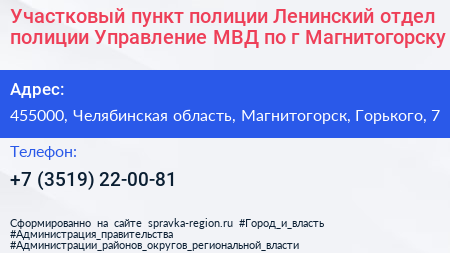 Участковый пункт полиции Ленинский отдел полиции Управление МВД по г Магнитогорску

Адрес:
455000, Челябинская область, Магнитогорск, Горького, 7

Телефон:
+7 (3519) 22-00-81

Сформированно на сайте spravka-region.ru #Город_и_власть #Администрация_правительства #Администрации_районов_округов_региональной_власти